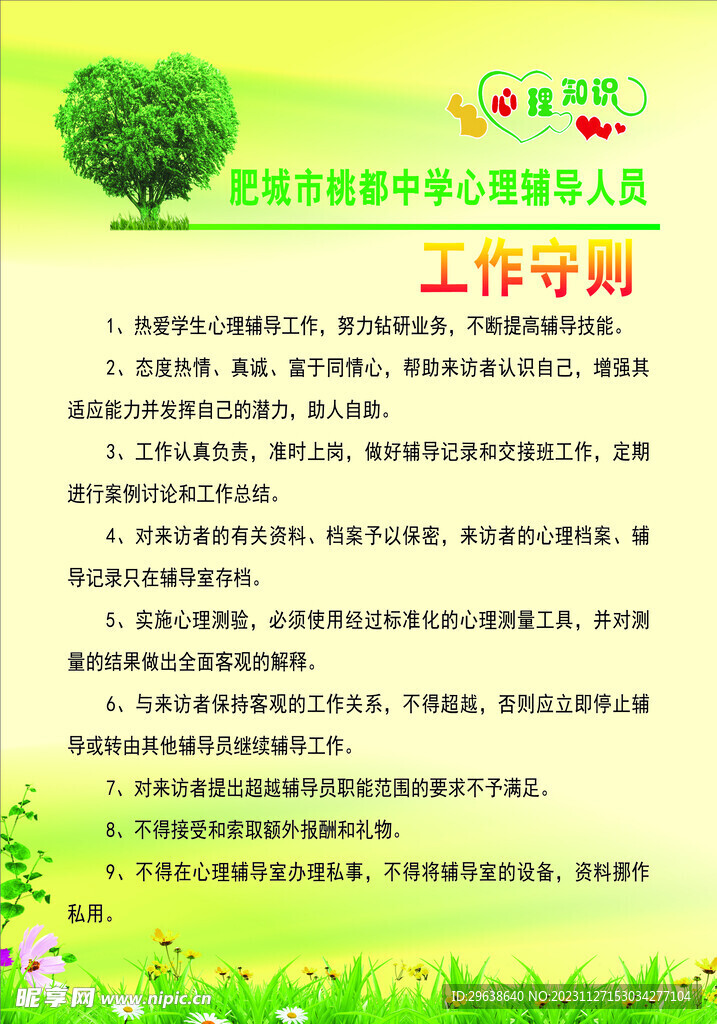 心理知识

肥城市桃都中学心理辅导人员

工作守则

1、热爱学生心理辅导工作，努力钻研业务，不断提高辅导技能。

2、态度热情、真诚、富于同情心，帮助来访者认识自己，增强其适应能力并发挥自己的潜力，助人自助。

3、工作认真负责，准时上岗，做好辅导记录和交接班工作，定期进行案例讨论和工作总结。

4、对来访者的有关资料、档案予以保密，来访者的心理档案、辅导记录只在辅导室存档。

5、实施心理测验，必须使用经过标准化的心理测量工具，并对测量的结果做出全面客观的解释。

6、与来访者保持客观的工作关系，不得超越，否则应立即停止辅导或转由其他辅导员继续辅导工作。

7、对来访者提出超越辅导员职能范围的要求不予满足。

8、不得接受和索取额外报酬和礼物。

9、不得在心理辅导室办理私事，不得将辅导室的设备，资料挪作私用。

昵享网 www.nipic.cn

ID:29638640 NO:20231127153034277104